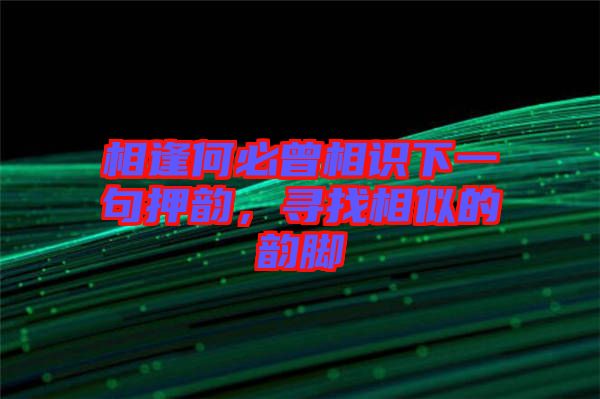 相逢何必曾相识下一句押韵，寻找相似的韵脚